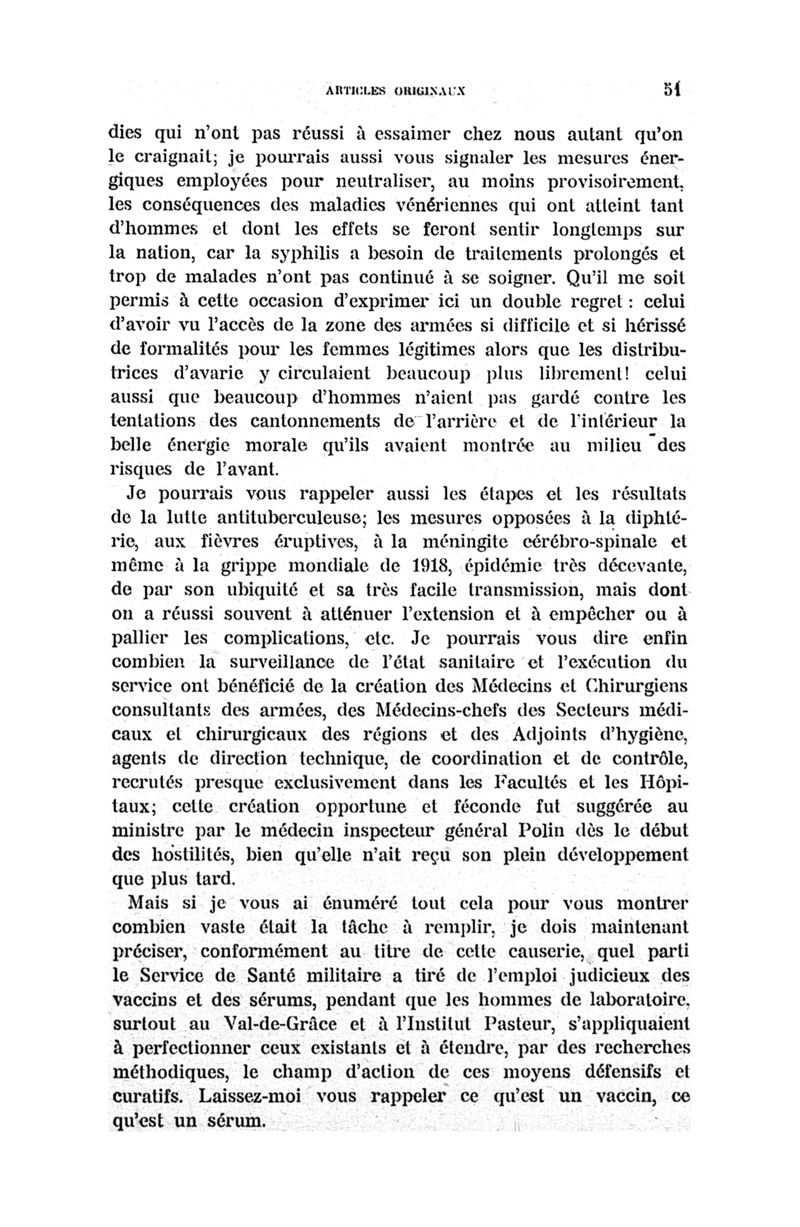 ARTICLES ORIGINAUX 51

dies qui n'ont pas réussi à essaimer chez nous autant qu'on le craignait; je pourrais aussi vous signaler les mesures énergiques employées pour neutraliser, au moins provisoirement, les conséquences des maladies vénériennes qui ont atteint tant d'hommes et dont les effets se feront sentir longtemps sur la nation, car la syphilis a besoin de traitements prolongés et trop de malades n'ont pas continué à se soigner. Qu'il me soit permis à cette occasion d'exprimer ici un double regret : celui d'avoir vu l'accès de la zone des armées si difficile et si hérissé de formalités pour les femmes légitimes alors que les distributrices d'avarie y circulaient beaucoup plus librement! celui aussi que beaucoup d'hommes n'aient pas gardé contre les tentations des cantonnements de l'arrière et de l'intérieur la belle énergie morale qu'ils avaient montrée au milieu des risques de l'avant.

Je pourrais vous rappeler aussi les étapes et les résultats de la lutte antituberculeuse; les mesures opposées à la diphtérie, aux fièvres éruptives, à la méningite cérébro-spinale et même à la grippe mondiale de 1918, épidémie très décevante, de par son ubiquité et sa très facile transmission, mais dont on a réussi souvent à atténuer l'extension et à empêcher ou à pallier les complications, etc. Je pourrais vous dire enfin combien la surveillance de l'état sanitaire et l'exécution du service ont bénéficié de la création des Médecins et Chirurgiens consultants des armées, des Médecins-chefs des Secteurs médicaux et chirurgicaux des régions et des Adjoints d'hygiène, agents de direction technique, de coordination et de contrôle, recrutés presque exclusivement dans les Facultés et les Hôpitaux; cette création opportune et féconde fut suggérée au ministre par le médecin inspecteur général Polin dès le début des hostilités, bien qu'elle n'ait reçu son plein développement que plus tard.

Mais si je vous ai énuméré tout cela pour vous montrer combien vaste était la tâche à remplir, je dois maintenant préciser, conformément au titre de cette causerie, quel parti le Service de Santé militaire a tiré de l'emploi judicieux des vaccins et des sérums, pendant que les hommes de laboratoire, surtout au Val-de-Grâce et à l'Institut Pasteur, s'appliquaient à perfectionner ceux existants et à étendre, par des recherches méthodiques, le champ d'action de ces moyens défensifs et curatifs. Laissez-moi vous rappeler ce qu'est un vaccin, ce qu'est un sérum.